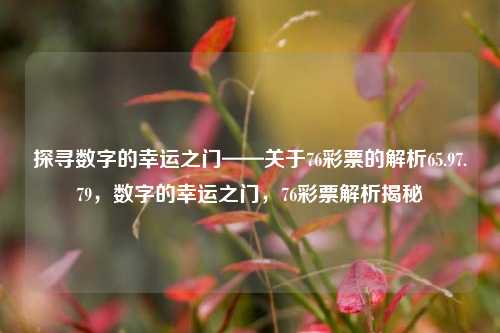 探寻数字的幸运之门——关于76彩票的解析65.97.79，数字的幸运之门，76彩票解析揭秘